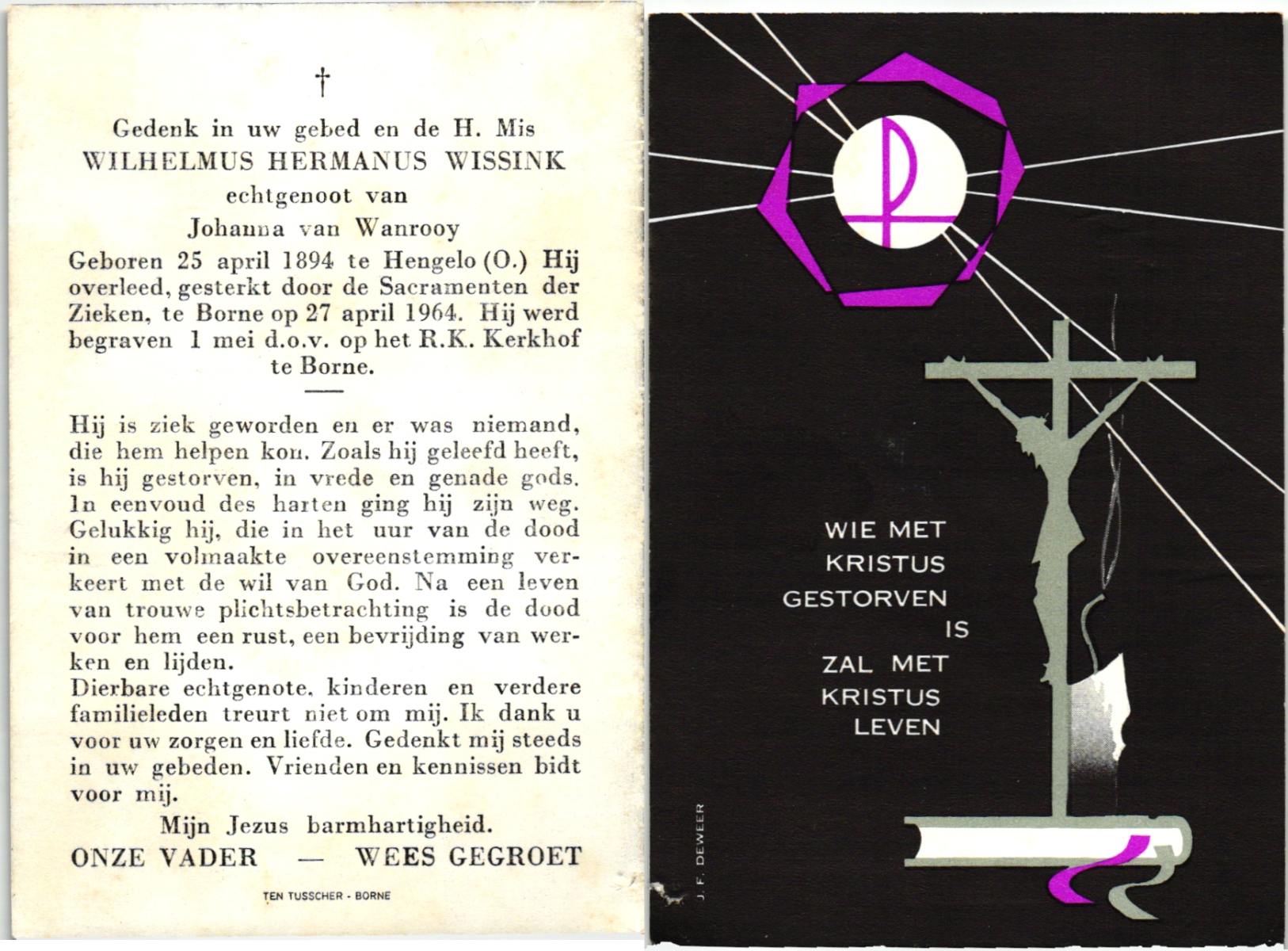 †

Gedenk in uw gebed en de H. Mis
WILHELMUS HERMANUS WISSINK
echtgenoot van
Johanna van Wanrooy
Geboren 25 april 1894 te Hengelo (O.) Hij overleed, gesterkt door de Sacramenten der Zieken, te Borne op 27 april 1964. Hij werd begraven 1 mei d.o.v. op het R.K. Kerkhof te Borne.

Hij is ziek geworden en er was niemand, die hem helpen kon. Zoals hij geleefd heeft, is hij gestorven, in vrede en genade gods. In eenvoud des harten ging hij zijn weg. Gelukkig hij, die in het uur van de dood in een volmaakte overeenstemming verkeert met de wil van God. Na een leven van trouwe plichtsbetrachting is de dood voor hem een rust, een bevrijding van werken en lijden.
Dierbare echtgenote, kinderen en verdere familieleden treurt niet om mij. Ik dank u voor uw zorgen en liefde. Gedenkt mij steeds in uw gebeden. Vrienden en kennissen bidt voor mij.
Mijn Jezus barmhartigheid.
ONZE VADER — WEES GEGROET

TEN TUSSCHER - BORNE

WIE MET KRISTUS GESTORVEN IS ZAL MET KRISTUS LEVEN

J. F. DEWEER